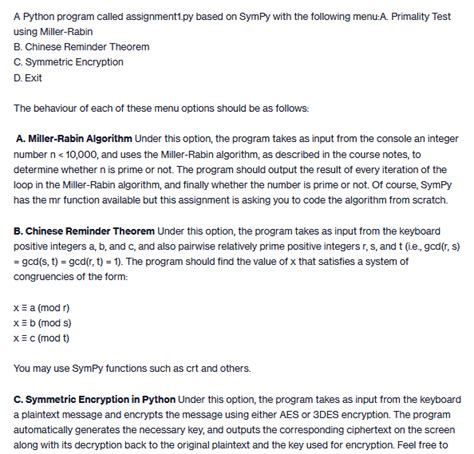 A Python program called assignment1.py based on SymPy with the following menu:A. Primality Test using Miller-Rabin
B. Chinese Reminder Theorem
C. Symmetric Encryption
D. Exit

The behaviour of each of these menu options should be as follows:

A. Miller-Rabin Algorithm Under this option, the program takes as input from the console an integer number n < 10,000, and uses the Miller-Rabin algorithm, as described in the course notes, to determine whether n is prime or not. The program should output the result of every iteration of the loop in the Miller-Rabin algorithm, and finally whether the number is prime or not. Of course, SymPy has the mr function available but this assignment is asking you to code the algorithm from scratch.

B. Chinese Reminder Theorem Under this option, the program takes as input from the keyboard positive integers a, b, and c, and also pairwise relatively prime positive integers r, s, and t (i.e., gcd(r, s) = gcd(s, t) = gcd(r, t) = 1). The program should find the value of x that satisfies a system of congruencies of the form:

x ≡ a (mod r)
x ≡ b (mod s)
x ≡ c (mod t)

You may use SymPy functions such as crt and others.

C. Symmetric Encryption in Python Under this option, the program takes as input from the keyboard a plaintext message and encrypts the message using either AES or 3DES encryption. The program automatically generates the necessary key, and outputs the corresponding ciphertext on the screen along with its decryption back to the original plaintext and the key used for encryption. Feel free to